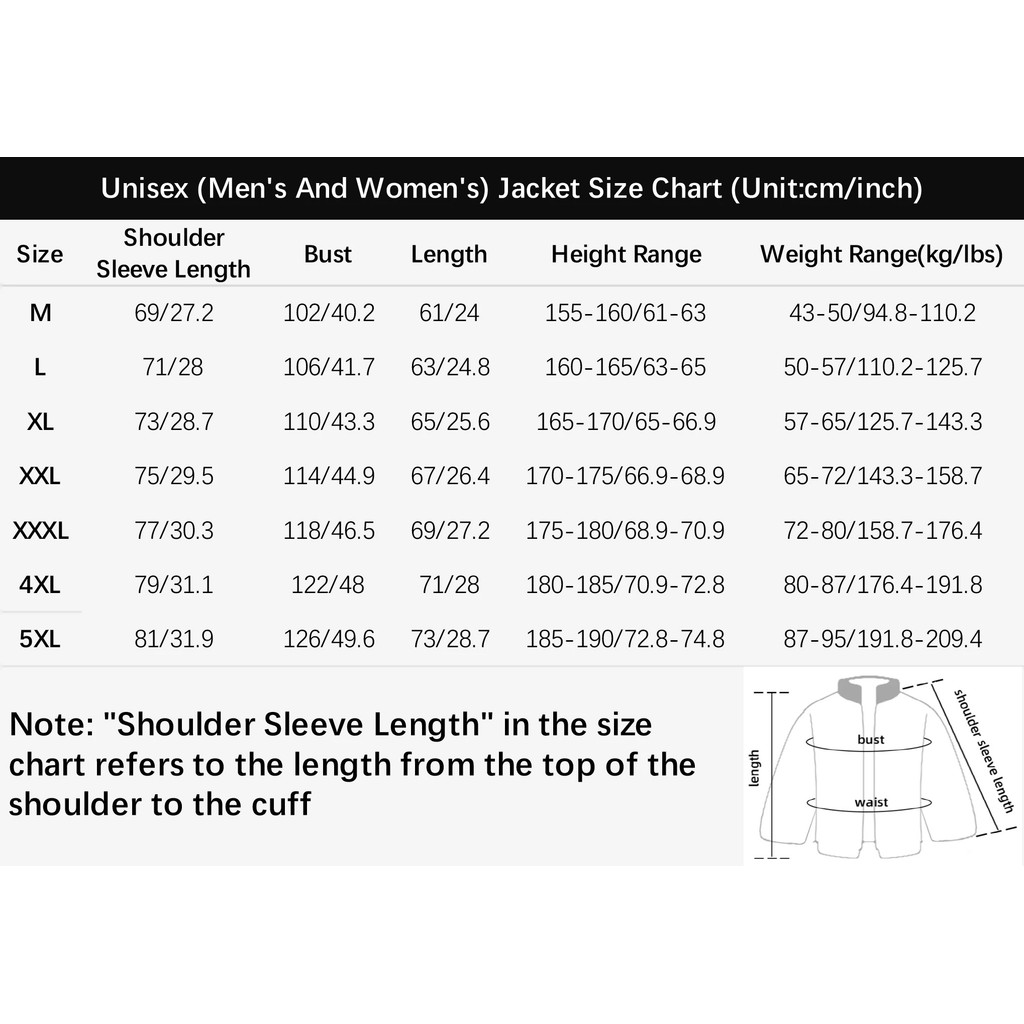 Unisex (Men's And Women's) Jacket Size Chart (Unit:cm/inch)

| Size | Shoulder Sleeve Length | Bust | Length | Height Range | Weight Range(kg/lbs) |
|---|---|---|---|---|---|
| M | 69/27.2 | 102/40.2 | 61/24 | 155-160/61-63 | 43-50/94.8-110.2 |
| L | 71/28 | 106/41.7 | 63/24.8 | 160-165/63-65 | 50-57/110.2-125.7 |
| XL | 73/28.7 | 110/43.3 | 65/25.6 | 165-170/65-66.9 | 57-65/125.7-143.3 |
| XXL | 75/29.5 | 114/44.9 | 67/26.4 | 170-175/66.9-68.9 | 65-72/143.3-158.7 |
| XXXL | 77/30.3 | 118/46.5 | 69/27.2 | 175-180/68.9-70.9 | 72-80/158.7-176.4 |
| 4XL | 79/31.1 | 122/48 | 71/28 | 180-185/70.9-72.8 | 80-87/176.4-191.8 |
| 5XL | 81/31.9 | 126/49.6 | 73/28.7 | 185-190/72.8-74.8 | 87-95/191.8-209.4 |

Note: "Shoulder Sleeve Length" in the size chart refers to the length from the top of the shoulder to the cuff

length
bust
waist
shoulder sleeve length